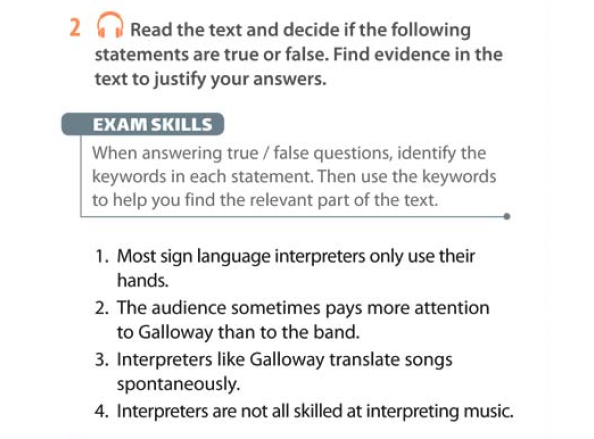 2 Read the text and decide if the following statements are true or false. Find evidence in the text to justify your answers.

EXAM SKILLS

When answering true / false questions, identify the keywords in each statement. Then use the keywords to help you find the relevant part of the text.

1. Most sign language interpreters only use their hands.
2. The audience sometimes pays more attention to Galloway than to the band.
3. Interpreters like Galloway translate songs spontaneously.
4. Interpreters are not all skilled at interpreting music.